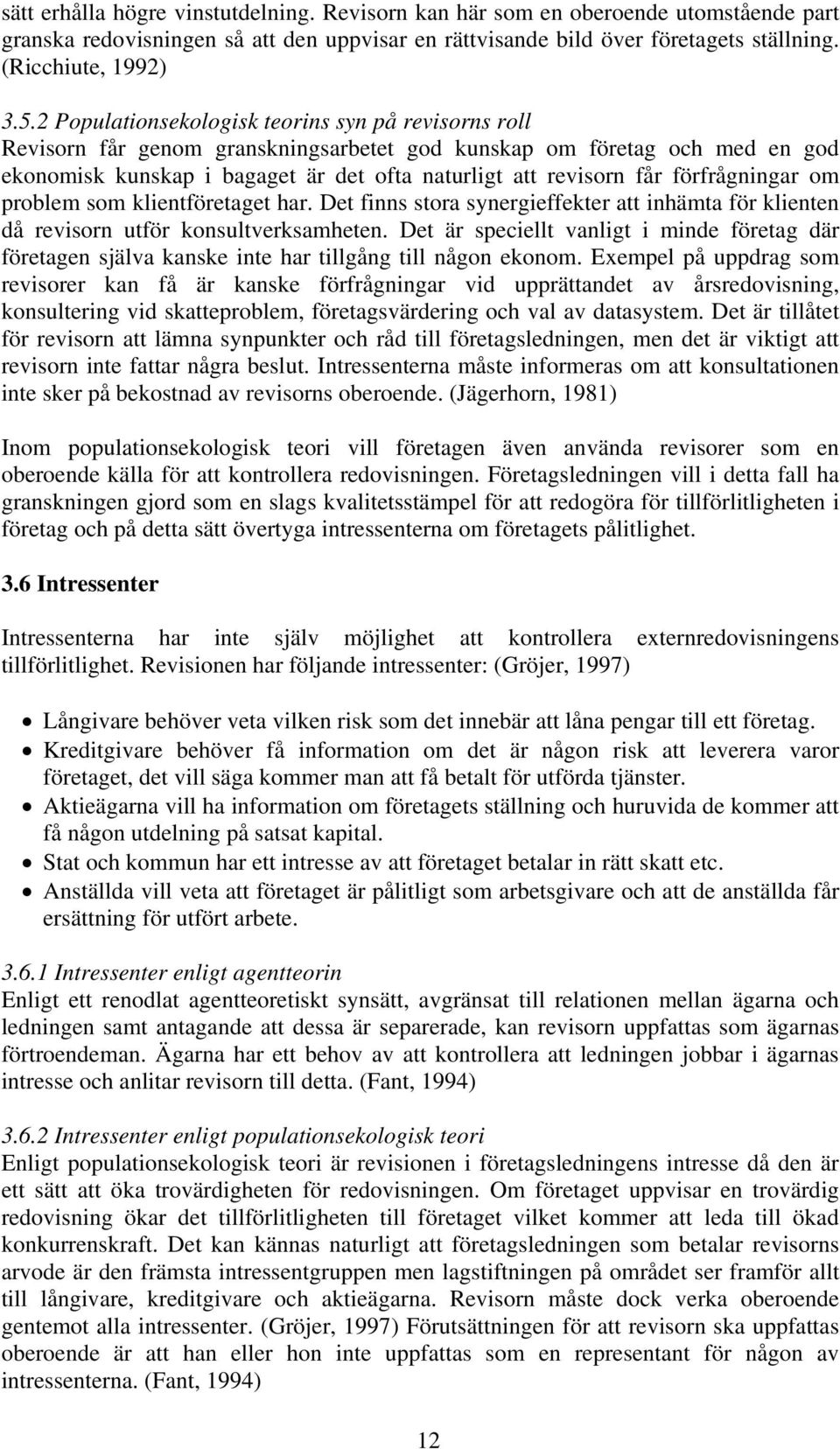 sätt erhålla högre vinstutdelning. Revisorn kan här som en oberoende utomstående part granska redovisningen så att den uppvisar en rättvisande bild över företagets ställning. (Ricchiute, 1992)

3.5.2 Populationsekologisk teorins syn på revisorns roll
Revisorn får genom granskningsarbetet god kunskap om företag och med en god ekonomisk kunskap i bagaget är det ofta naturligt att revisorn får förfrågningar om problem som klientföretaget har. Det finns stora synergieffekter att inhämta för klienten då revisorn utför konsultverksamheten. Det är speciellt vanligt i minde företag där företagen själva kanske inte har tillgång till någon ekonom. Exempel på uppdrag som revisorer kan få är kanske förfrågningar vid upprättandet av årsredovisning, konsultering vid skatteproblem, företagsvärdering och val av datasystem. Det är tillåtet för revisorn att lämna synpunkter och råd till företagsledningen, men det är viktigt att revisorn inte fattar några beslut. Intressenterna måste informeras om att konsultationen inte sker på bekostnad av revisorns oberoende. (Jägerhorn, 1981)

Inom populationsekologisk teori vill företagen även använda revisorer som en oberoende källa för att kontrollera redovisningen. Företagsledningen vill i detta fall ha granskningen gjord som en slags kvalitetsstämpel för att redogöra för tillförlitligheten i företag och på detta sätt övertyga intressenterna om företagets pålitlighet.

3.6 Intressenter

Intressenterna har inte själv möjlighet att kontrollera externredovisningens tillförlitlighet. Revisionen har följande intressenter: (Gröjer, 1997)

• Långivare behöver veta vilken risk som det innebär att låna pengar till ett företag.
• Kreditgivare behöver få information om det är någon risk att leverera varor företaget, det vill säga kommer man att få betalt för utförda tjänster.
• Aktieägarna vill ha information om företagets ställning och huruvida de kommer att få någon utdelning på satsat kapital.
• Stat och kommun har ett intresse av att företaget betalar in rätt skatt etc.
• Anställda vill veta att företaget är pålitligt som arbetsgivare och att de anställda får ersättning för utfört arbete.

3.6.1 Intressenter enligt agentteorin
Enligt ett renodlat agentteoretiskt synsätt, avgränsat till relationen mellan ägarna och ledningen samt antagande att dessa är separerade, kan revisorn uppfattas som ägarnas förtroendeman. Ägarna har ett behov av att kontrollera att ledningen jobbar i ägarnas intresse och anlitar revisorn till detta. (Fant, 1994)

3.6.2 Intressenter enligt populationsekologisk teori
Enligt populationsekologisk teori är revisionen i företagsledningens intresse då den är ett sätt att öka trovärdigheten för redovisningen. Om företaget uppvisar en trovärdig redovisning ökar det tillförlitligheten till företaget vilket kommer att leda till ökad konkurrenskraft. Det kan kännas naturligt att företagsledningen som betalar revisorns arvode är den främsta intressentgruppen men lagstiftningen på området ser framför allt till långivare, kreditgivare och aktieägarna. Revisorn måste dock verka oberoende gentemot alla intressenter. (Gröjer, 1997) Förutsättningen för att revisorn ska uppfattas oberoende är att han eller hon inte uppfattas som en representant för någon av intressenterna. (Fant, 1994)

12